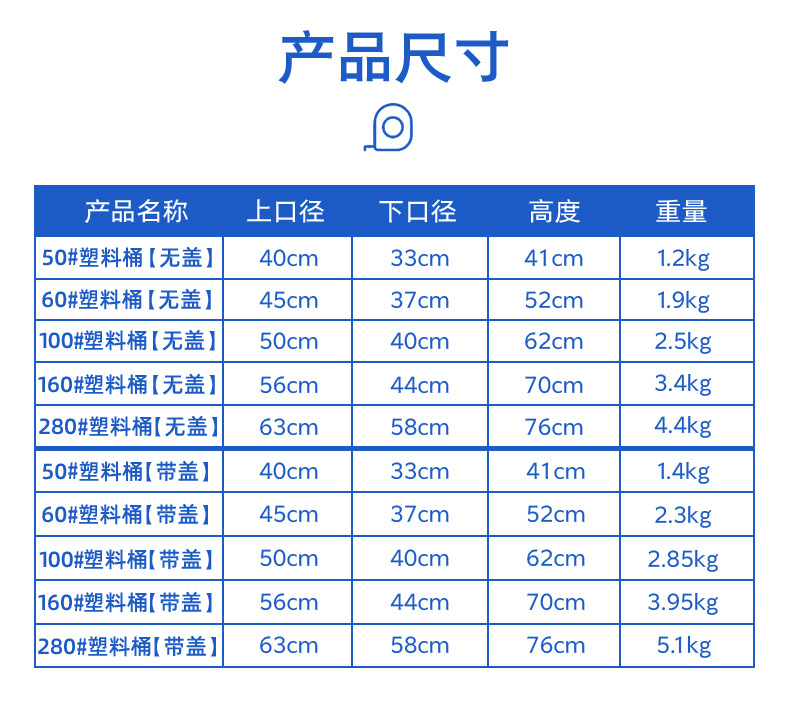 产品尺寸

| 产品名称 | 上口径 | 下口径 | 高度 | 重量 |
|---|---|---|---|---|
| 50#塑料桶【无盖】 | 40cm | 33cm | 41cm | 1.2kg |
| 60#塑料桶【无盖】 | 45cm | 37cm | 52cm | 1.9kg |
| 100#塑料桶【无盖】 | 50cm | 40cm | 62cm | 2.5kg |
| 160#塑料桶【无盖】 | 56cm | 44cm | 70cm | 3.4kg |
| 280#塑料桶【无盖】 | 63cm | 58cm | 76cm | 4.4kg |
| 50#塑料桶【带盖】 | 40cm | 33cm | 41cm | 1.4kg |
| 60#塑料桶【带盖】 | 45cm | 37cm | 52cm | 2.3kg |
| 100#塑料桶【带盖】 | 50cm | 40cm | 62cm | 2.85kg |
| 160#塑料桶【带盖】 | 56cm | 44cm | 70cm | 3.95kg |
| 280#塑料桶【带盖】 | 63cm | 58cm | 76cm | 5.1kg |